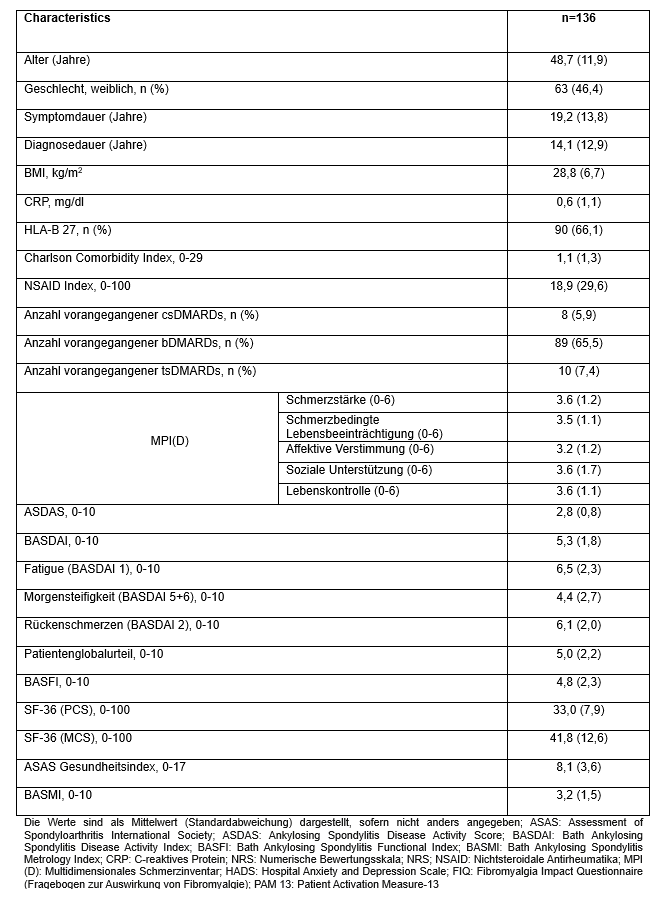 | Characteristics | | n=136 |
|---|---|---|
| Alter (Jahre) | | 48,7 (11,9) |
| Geschlecht, weiblich, n (%) | | 63 (46,4) |
| Symptomdauer (Jahre) | | 19,2 (13,8) |
| Diagnosedauer (Jahre) | | 14,1 (12,9) |
| BMI, kg/m$^2$ | | 28,8 (6,7) |
| CRP, mg/dl | | 0,6 (1,1) |
| HLA-B 27, n (%) | | 90 (66,1) |
| Charlson Comorbidity Index, 0-29 | | 1,1 (1,3) |
| NSAID Index, 0-100 | | 18,9 (29,6) |
| Anzahl vorangegangener csDMARDs, n (%) | | 8 (5,9) |
| Anzahl vorangegangener bDMARDs, n (%) | | 89 (65,5) |
| Anzahl vorangegangener tsDMARDs, n (%) | | 10 (7,4) |
| MPI(D) | Schmerzstärke (0-6) | 3.6 (1.2) |
| | Schmerzbedingte Lebensbeeinträchtigung (0-6) | 3.5 (1.1) |
| | Affektive Verstimmung (0-6) | 3.2 (1.2) |
| | Soziale Unterstützung (0-6) | 3.6 (1.7) |
| | Lebenskontrolle (0-6) | 3.6 (1.1) |
| ASDAS, 0-10 | | 2,8 (0,8) |
| BASDAI, 0-10 | | 5,3 (1,8) |
| Fatigue (BASDAI 1), 0-10 | | 6,5 (2,3) |
| Morgensteifigkeit (BASDAI 5+6), 0-10 | | 4,4 (2,7) |
| Rückenschmerzen (BASDAI 2), 0-10 | | 6,1 (2,0) |
| Patientenglobalurteil, 0-10 | | 5,0 (2,2) |
| BASFI, 0-10 | | 4,8 (2,3) |
| SF-36 (PCS), 0-100 | | 33,0 (7,9) |
| SF-36 (MCS), 0-100 | | 41,8 (12,6) |
| ASAS Gesundheitsindex, 0-17 | | 8,1 (3,6) |
| BASMI, 0-10 | | 3,2 (1,5) |

Die Werte sind als Mittelwert (Standardabweichung) dargestellt, sofern nicht anders angegeben; ASAS: Assessment of Spondyloarthritis International Society; ASDAS: Ankylosing Spondylitis Disease Activity Score; BASDAI: Bath Ankylosing Spondylitis Disease Activity Index; BASFI: Bath Ankylosing Spondylitis Functional Index; BASMI: Bath Ankylosing Spondylitis Metrology Index; CRP: C-reaktives Protein; NRS: Numerische Bewertungsskala; NRS; NSAID: Nichtsteroidale Antirheumatika; MPI (D): Multidimensionales Schmerzinventar; HADS: Hospital Anxiety and Depression Scale; FIQ: Fibromyalgia Impact Questionnaire (Fragebogen zur Auswirkung von Fibromyalgie); PAM 13: Patient Activation Measure-13